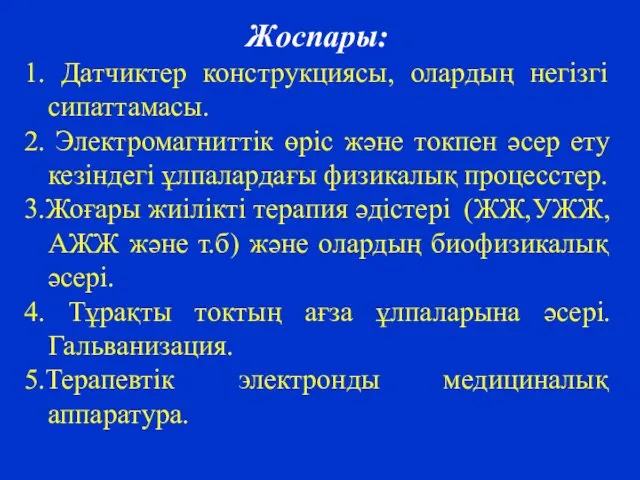 Жоспары:

1. Датчиктер конструкциясы, олардың негізгі сипаттамасы.

2. Электромагниттік өріс және токпен әсер ету кезіндегі ұлпалардағы физикалық процесстер.

3.Жоғары жиілікті терапия әдістері (ЖЖ,УЖЖ, АЖЖ және т.б) және олардың биофизикалық әсері.

4. Тұрақты токтың ағза ұлпаларына әсері. Гальванизация.

5.Терапевтік электронды медициналық аппаратура.